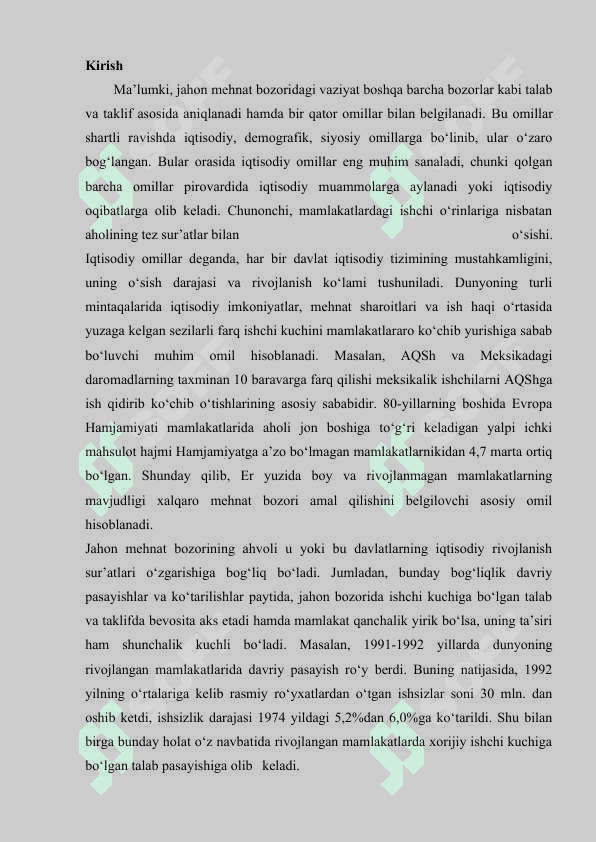 Kirish

Ma’lumki, jahon mehnat bozoridagi vaziyat boshqa barcha bozorlar kabi talab va taklif asosida aniqlanadi hamda bir qator omillar bilan belgilanadi. Bu omillar shartli ravishda iqtisodiy, demografik, siyosiy omillarga bo‘linib, ular o‘zaro bog‘langan. Bular orasida iqtisodiy omillar eng muhim sanaladi, chunki qolgan barcha omillar pirovardida iqtisodiy muammolarga aylanadi yoki iqtisodiy oqibatlarga olib keladi. Chunonchi, mamlakatlardagi ishchi o‘rinlariga nisbatan aholining tez sur’atlar bilan o‘sishi.

Iqtisodiy omillar deganda, har bir davlat iqtisodiy tizimining mustahkamligini, uning o‘sish darajasi va rivojlanish ko‘lami tushuniladi. Dunyoning turli mintaqalarida iqtisodiy imkoniyatlar, mehnat sharoitlari va ish haqi o‘rtasida yuzaga kelgan sezilarli farq ishchi kuchini mamlakatlararo ko‘chib yurishiga sabab bo‘luvchi muhim omil hisoblanadi. Masalan, AQSh va Meksikadagi daromadlarning taxminan 10 baravarga farq qilishi meksikalik ishchilarni AQShga ish qidirib ko‘chib o‘tishlarining asosiy sababidir. 80-yillarning boshida Evropa Hamjamiyati mamlakatlarida aholi jon boshiga to‘g‘ri keladigan yalpi ichki mahsulot hajmi Hamjamiyatga a’zo bo‘lmagan mamlakatlarnikidan 4,7 marta ortiq bo‘lgan. Shunday qilib, Er yuzida boy va rivojlanmagan mamlakatlarning mavjudligi xalqaro mehnat bozori amal qilishini belgilovchi asosiy omil hisoblanadi.

Jahon mehnat bozorining ahvoli u yoki bu davlatlarning iqtisodiy rivojlanish sur’atlari o‘zgarishiga bog‘liq bo‘ladi. Jumladan, bunday bog‘liqlik davriy pasayishlar va ko‘tarilishlar paytida, jahon bozorida ishchi kuchiga bo‘lgan talab va taklifda bevosita aks etadi hamda mamlakat qanchalik yirik bo‘lsa, uning ta’siri ham shunchalik kuchli bo‘ladi. Masalan, 1991-1992 yillarda dunyoning rivojlangan mamlakatlarida davriy pasayish ro‘y berdi. Buning natijasida, 1992 yilning o‘rtalariga kelib rasmiy ro‘yxatlardan o‘tgan ishsizlar soni 30 mln. dan oshib ketdi, ishsizlik darajasi 1974 yildagi 5,2%dan 6,0%ga ko‘tarildi. Shu bilan birga bunday holat o‘z navbatida rivojlangan mamlakatlarda xorijiy ishchi kuchiga bo‘lgan talab pasayishiga olib keladi.